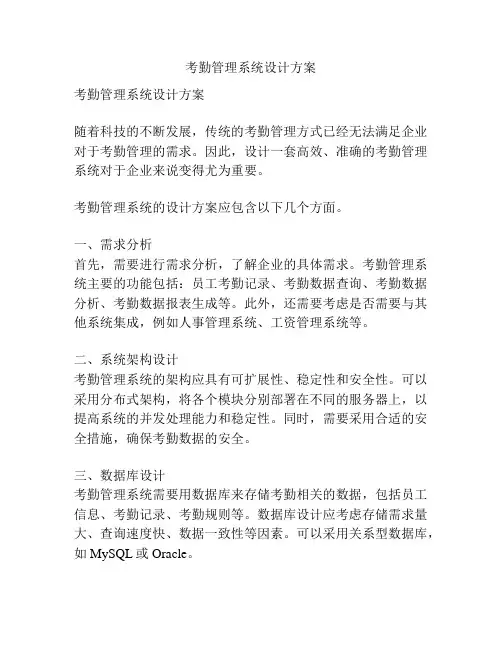 考勤管理系统设计方案

考勤管理系统设计方案

随着科技的不断发展，传统的考勤管理方式已经无法满足企业对于考勤管理的需求。因此，设计一套高效、准确的考勤管理系统对于企业来说变得尤为重要。

考勤管理系统的设计方案应包含以下几个方面。

一、需求分析
首先，需要进行需求分析，了解企业的具体需求。考勤管理系统主要的功能包括：员工考勤记录、考勤数据查询、考勤数据分析、考勤数据报表生成等。此外，还需要考虑是否需要与其他系统集成，例如人事管理系统、工资管理系统等。

二、系统架构设计
考勤管理系统的架构应具有可扩展性、稳定性和安全性。可以采用分布式架构，将各个模块分别部署在不同的服务器上，以提高系统的并发处理能力和稳定性。同时，需要采用合适的安全措施，确保考勤数据的安全。

三、数据库设计
考勤管理系统需要用数据库来存储考勤相关的数据，包括员工信息、考勤记录、考勤规则等。数据库设计应考虑存储需求量大、查询速度快、数据一致性等因素。可以采用关系型数据库，如 MySQL 或 Oracle。